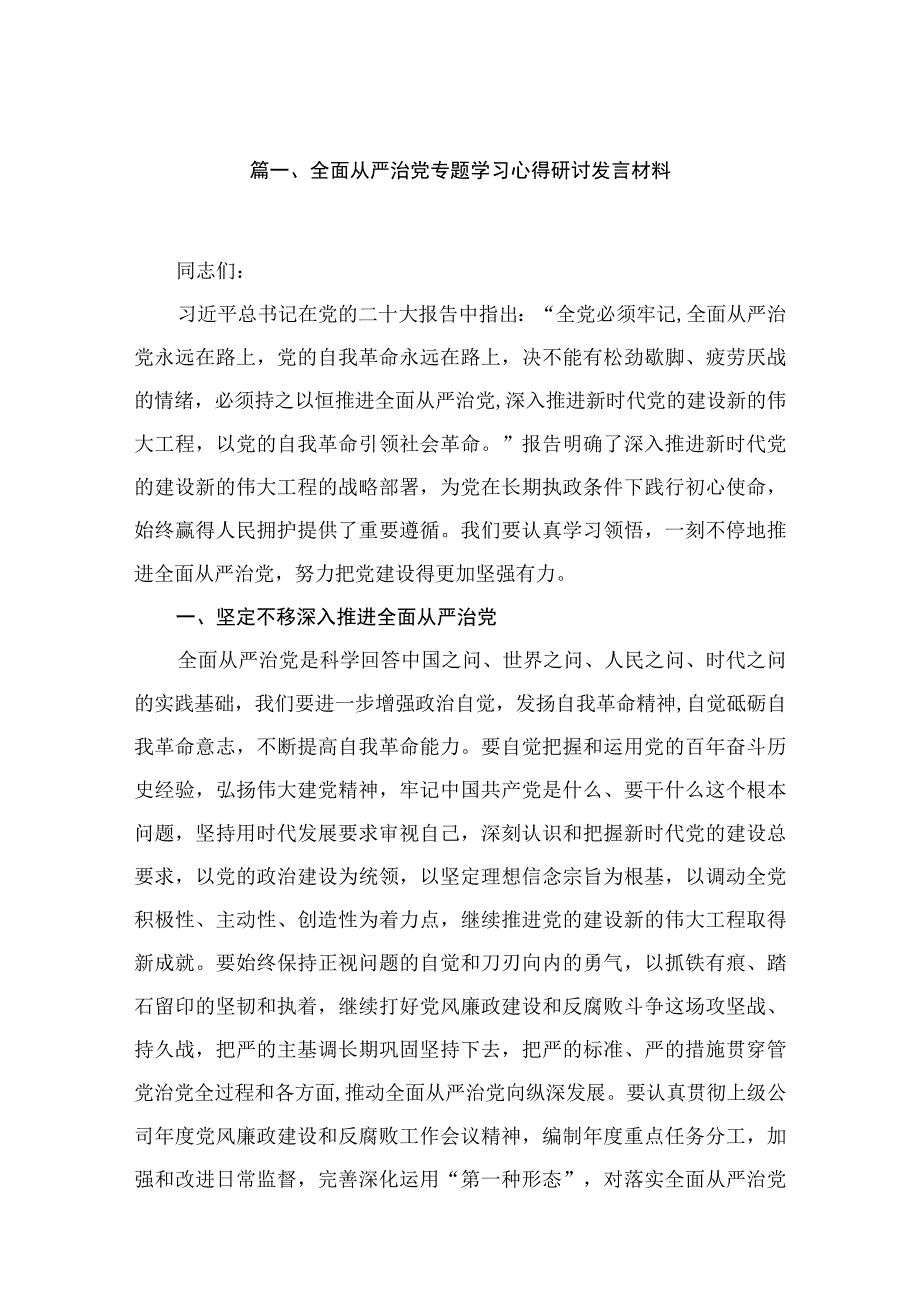 篇一、全面从严治党专题学习心得研讨发言材料

同志们：

习近平总书记在党的二十大报告中指出：“全党必须牢记，全面从严治党永远在路上，党的自我革命永远在路上，决不能有松劲歇脚、疲劳厌战的情绪，必须持之以恒推进全面从严治党，深入推进新时代党的建设新的伟大工程，以党的自我革命引领社会革命。”报告明确了深入推进新时代党的建设新的伟大工程的战略部署，为党在长期执政条件下践行初心使命，始终赢得人民拥护提供了重要遵循。我们要认真学习领悟，一刻不停地推进全面从严治党，努力把党建设得更加坚强有力。

一、坚定不移深入推进全面从严治党

全面从严治党是科学回答中国之问、世界之问、人民之问、时代之问的实践基础，我们要进一步增强政治自觉，发扬自我革命精神，自觉砥砺自我革命意志，不断提高自我革命能力。要自觉把握和运用党的百年奋斗历史经验，弘扬伟大建党精神，牢记中国共产党是什么、要干什么这个根本问题，坚持用时代发展要求审视自己，深刻认识和把握新时代党的建设总要求，以党的政治建设为统领，以坚定理想信念宗旨为根基，以调动全党积极性、主动性、创造性为着力点，继续推进党的建设新的伟大工程取得新成就。要始终保持正视问题的自觉和刀刃向内的勇气，以抓铁有痕、踏石留印的坚韧和执着，继续打好党风廉政建设和反腐败斗争这场攻坚战、持久战，把严的主基调长期巩固坚持下去，把严的标准、严的措施贯穿管党治党全过程和各方面，推动全面从严治党向纵深发展。要认真贯彻上级公司年度党风廉政建设和反腐败工作会议精神，编制年度重点任务分工，加强和改进日常监督，完善深化运用“第一种形态”，对落实全面从严治党